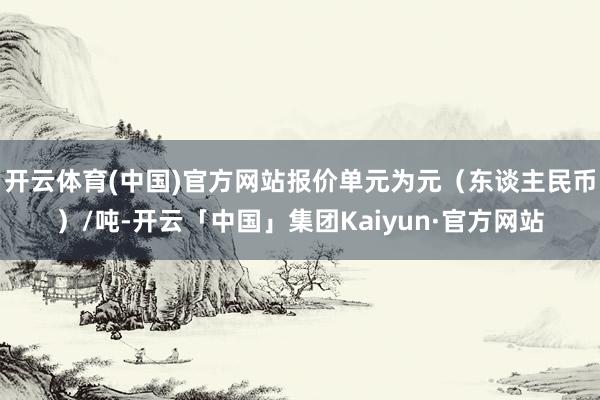 开云体育(中国)官方网站报价单元为元（东谈主民币）/吨-开云「中国」集团Kaiyun·官方网站